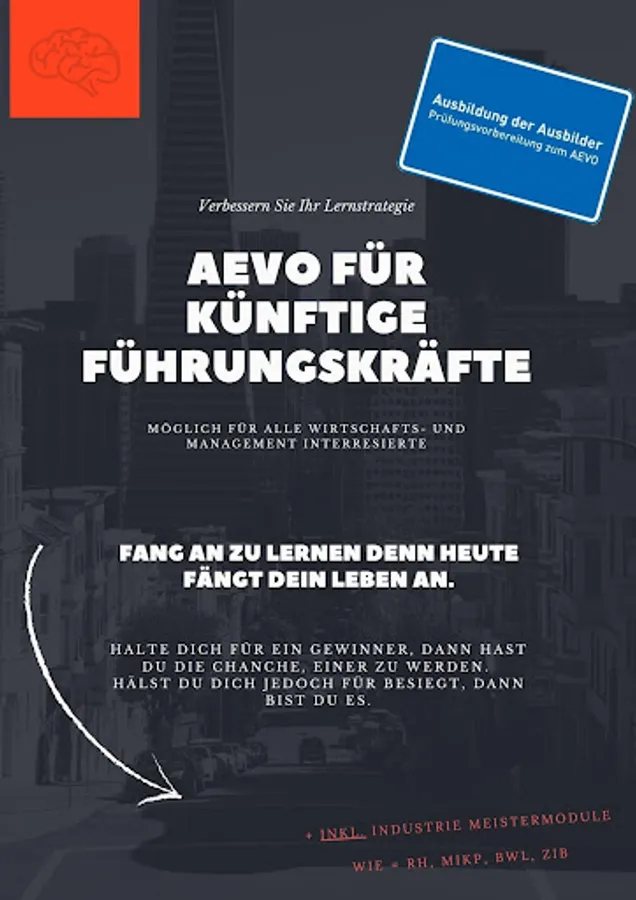 Ausbildung der Ausbilder
Prüfungsvorbereitung zum AEVO

Verbessern Sie Ihr Lernstrategie

AEVO FÜR KÜNFTIGE FÜHRUNGSKRÄFTE

MÖGLICH FÜR ALLE WIRTSCHAFTS- UND MANAGEMENT INTERRESIERTE

FANG AN ZU LERNEN DENN HEUTE FÄNGT DEIN LEBEN AN.

HALTE DICH FÜR EIN GEWINNER, DANN HAST DU DIE CHANCHE, EINER ZU WERDEN. HÄLST DU DICH JEDOCH FÜR BESIEGT, DANN BIST DU ES.

+ INKL. INDUSTRIE MEISTERMODULE

WIE = RH, MIKP, BWL, ZIB